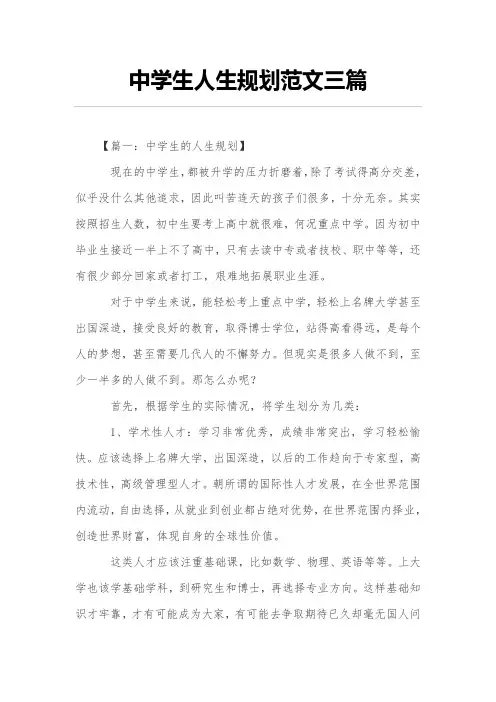 中学生人生规划范文三篇

【篇一：中学生的人生规划】

现在的中学生，都被升学的压力折磨着，除了考试得高分交差，似乎没什么其他追求，因此叫苦连天的孩子们很多，十分无奈。其实按照招生人数，初中生要考上高中就很难，何况重点中学。因为初中毕业生接近一半上不了高中，只有去读中专或者技校、职中等等，还有很少部分回家或者打工，艰难地拓展职业生涯。

对于中学生来说，能轻松考上重点中学，轻松上名牌大学甚至出国深造，接受良好的教育，取得博士学位，站得高看得远，是每个人的梦想，甚至需要几代人的不懈努力。但现实是很多人做不到，至少一半多的人做不到。那怎么办呢？

首先，根据学生的实际情况，将学生划分为几类：

1、学术性人才：学习非常优秀，成绩非常突出，学习轻松愉快。应该选择上名牌大学，出国深造，以后的工作趋向于专家型，高技术性，高级管理型人才。朝所谓的国际性人才发展，在全世界范围内流动，自由选择，从就业到创业都占绝对优势，在世界范围内择业，创造世界财富，体现自身的全球性价值。

这类人才应该注重基础课，比如数学、物理、英语等等。上大学也该学基础学科，到研究生和博士，再选择专业方向。这样基础知识才牢靠，才有可能成为大家，有可能去争取期待已久却毫无国人问